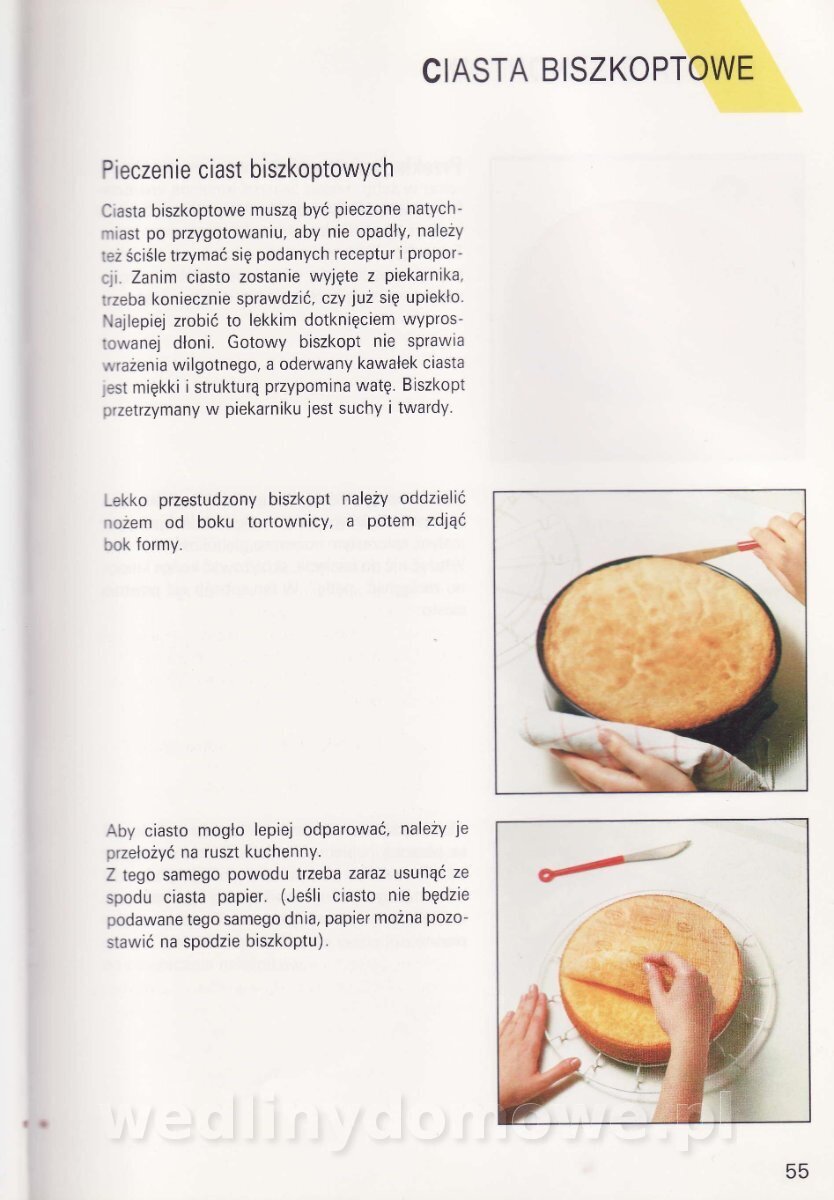 CIASTA BISZKOPTOWE

Pieczenie ciast biszkoptowych

Ciasta biszkoptowe muszą być pieczone natychmiast po przygotowaniu, aby nie opadły, należy też ściśle trzymać się podanych receptur i proporcji. Zanim ciasto zostanie wyjęte z piekarnika, trzeba koniecznie sprawdzić, czy już się upiekło. Najlepiej zrobić to lekkim dotknięciem wyprostowanej dłoni. Gotowy biszkopt nie sprawia wrażenia wilgotnego, a oderwany kawałek ciasta jest miękki i strukturą przypomina watę. Biszkopt przetrzymany w piekarniku jest suchy i twardy.

Lekko przestudzony biszkopt należy oddzielić nożem od boku tortownicy, a potem zdjąć bok formy.

Aby ciasto mogło lepiej odparować, należy je przełożyć na ruszt kuchenny.
Z tego samego powodu trzeba zaraz usunąć ze spodu ciasta papier. (Jeśli ciasto nie będzie podawane tego samego dnia, papier można pozostawić na spodzie biszkoptu).

wedlinydomowe.pl

55